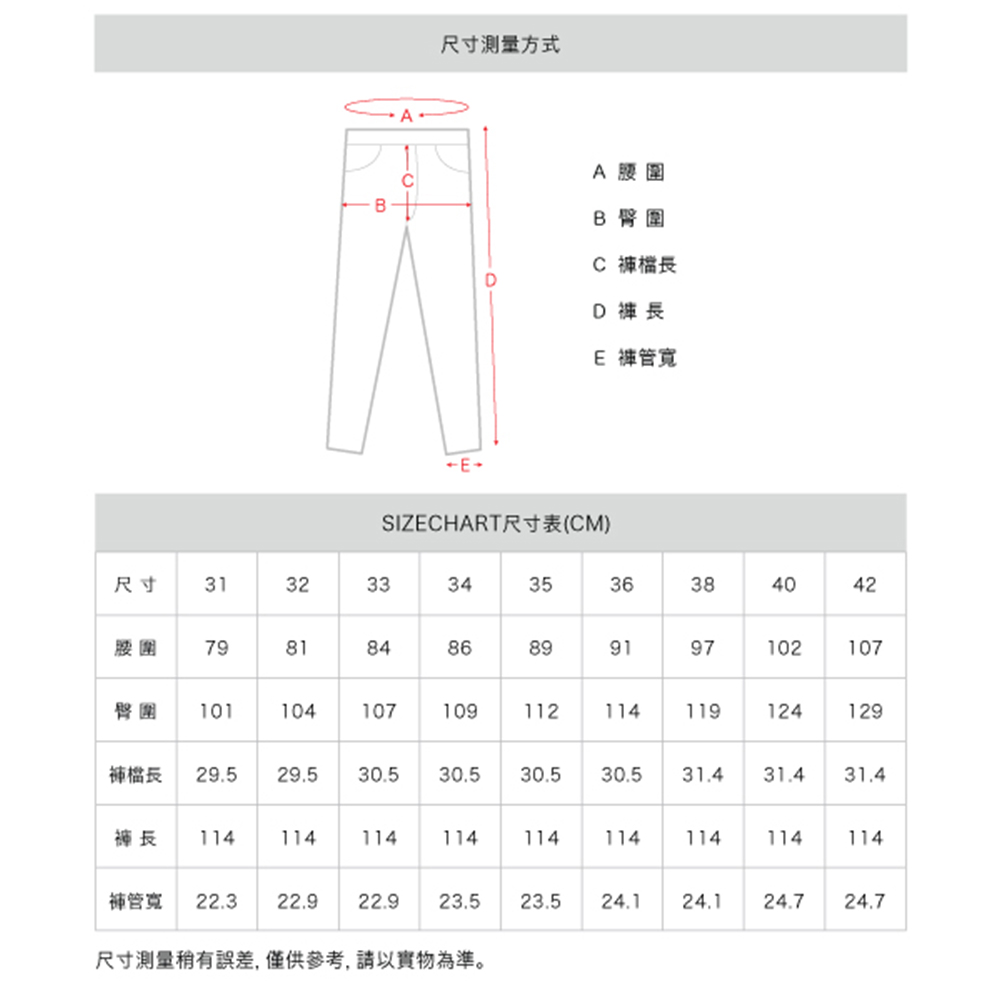 尺寸測量方式

A

C

B

D

E

A 腰 圍
B 臀 圍
C 褲檔長
D 褲 長
E 褲管寬

SIZECHART尺寸表(CM)

| 尺 寸 | 31 | 32 | 33 | 34 | 35 | 36 | 38 | 40 | 42 |
|---|---|---|---|---|---|---|---|---|---|
| 腰 圍 | 79 | 81 | 84 | 86 | 89 | 91 | 97 | 102 | 107 |
| 臀 圍 | 101 | 104 | 107 | 109 | 112 | 114 | 119 | 124 | 129 |
| 褲檔長 | 29.5 | 29.5 | 30.5 | 30.5 | 30.5 | 30.5 | 31.4 | 31.4 | 31.4 |
| 褲 長 | 114 | 114 | 114 | 114 | 114 | 114 | 114 | 114 | 114 |
| 褲管寬 | 22.3 | 22.9 | 22.9 | 23.5 | 23.5 | 24.1 | 24.1 | 24.7 | 24.7 |

尺寸測量稍有誤差, 僅供參考, 請以實物為準。